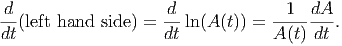 $\frac{d}{dt}(\text{left hand side}) = \frac{d}{dt}\ln(A(t)) = \frac{1}{A(t)}\frac{dA}{dt}.$